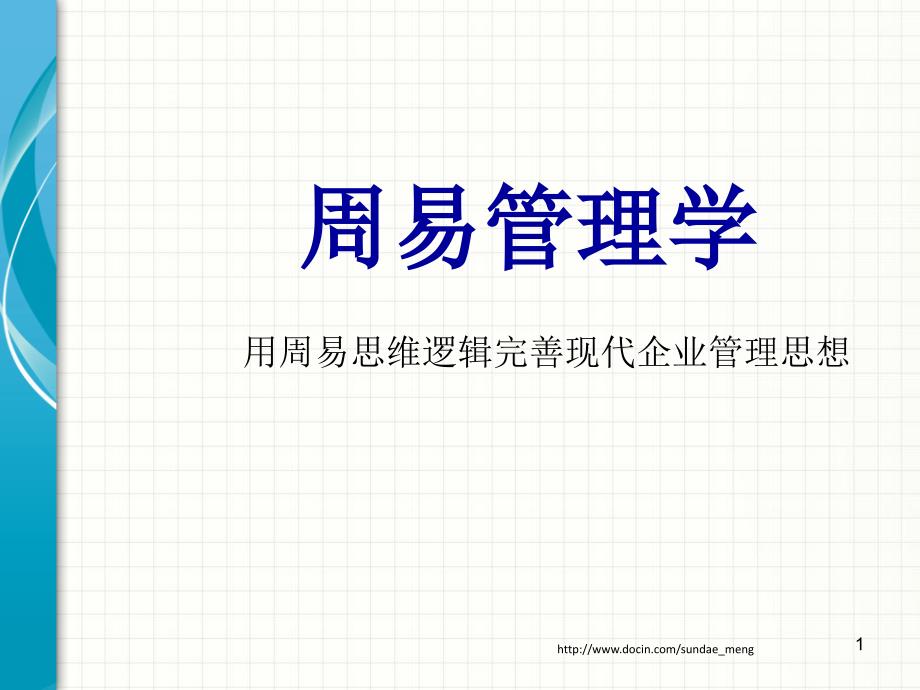 周易管理学

用周易思维逻辑完善现代企业管理思想

http://www.docin.com/sundae_meng

1